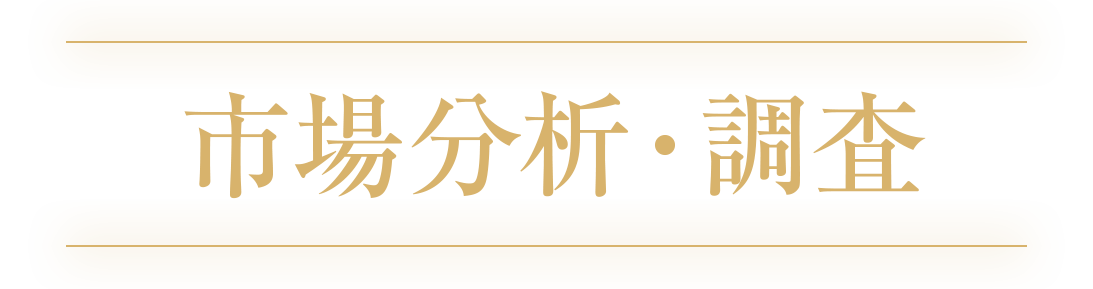 市場分析・調査